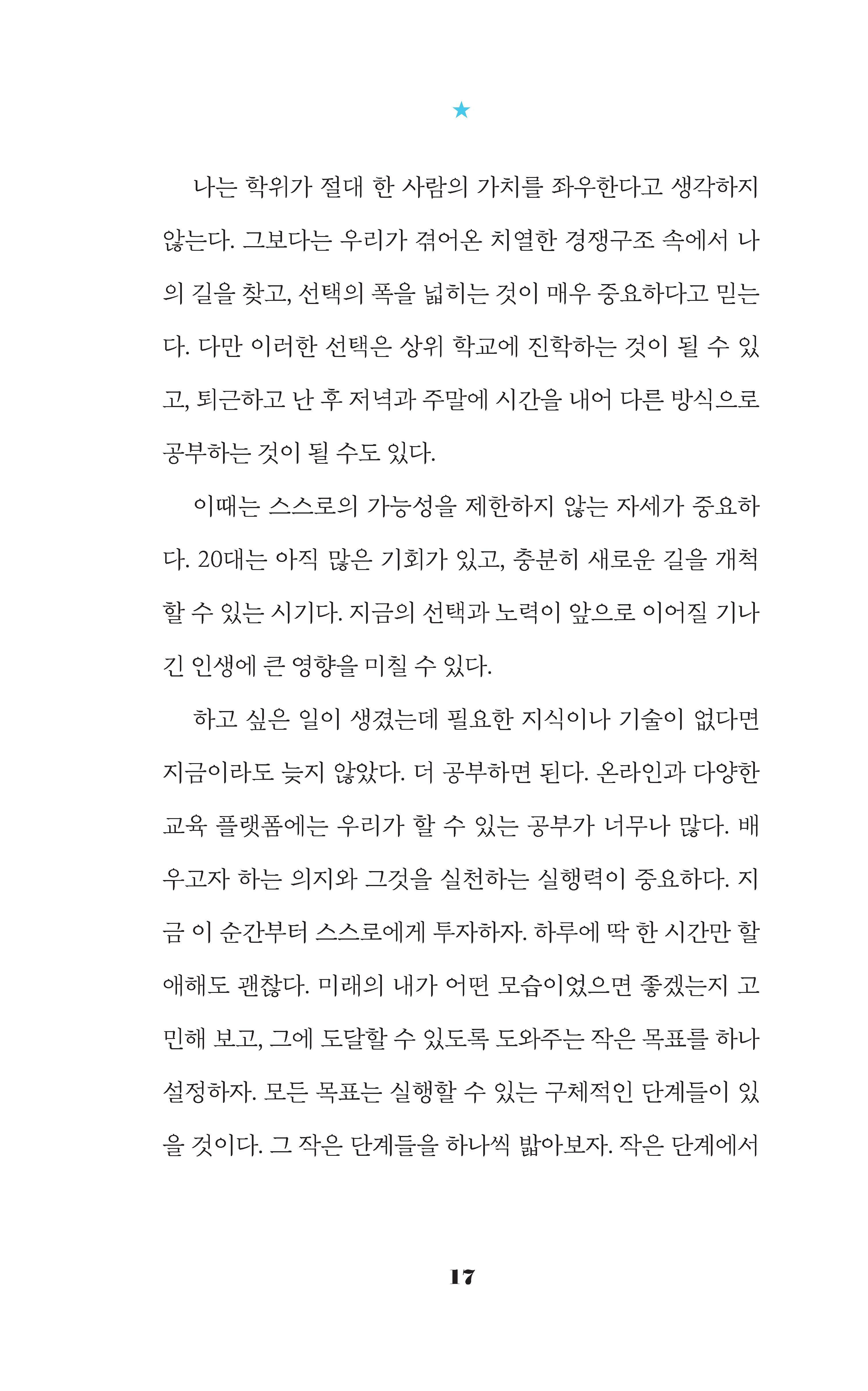 ★

나는 학위가 절대 한 사람의 가치를 좌우한다고 생각하지 않는다. 그보다는 우리가 겪어온 치열한 경쟁구조 속에서 나의 길을 찾고, 선택의 폭을 넓히는 것이 매우 중요하다고 믿는다. 다만 이러한 선택은 상위 학교에 진학하는 것이 될 수 있고, 퇴근하고 난 후 저녁과 주말에 시간을 내어 다른 방식으로 공부하는 것이 될 수도 있다.

이때는 스스로의 가능성을 제한하지 않는 자세가 중요하다. 20대는 아직 많은 기회가 있고, 충분히 새로운 길을 개척할 수 있는 시기다. 지금의 선택과 노력이 앞으로 이어질 기나긴 인생에 큰 영향을 미칠 수 있다.

하고 싶은 일이 생겼는데 필요한 지식이나 기술이 없다면 지금이라도 늦지 않았다. 더 공부하면 된다. 온라인과 다양한 교육 플랫폼에는 우리가 할 수 있는 공부가 너무나 많다. 배우고자 하는 의지와 그것을 실천하는 실행력이 중요하다. 지금 이 순간부터 스스로에게 투자하자. 하루에 딱 한 시간만 할애해도 괜찮다. 미래의 내가 어떤 모습이었으면 좋겠는지 고민해 보고, 그에 도달할 수 있도록 도와주는 작은 목표를 하나 설정하자. 모든 목표는 실행할 수 있는 구체적인 단계들이 있을 것이다. 그 작은 단계들을 하나씩 밟아보자. 작은 단계에서

17